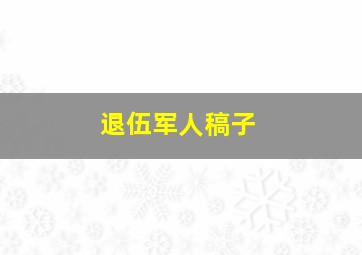 退伍军人稿子